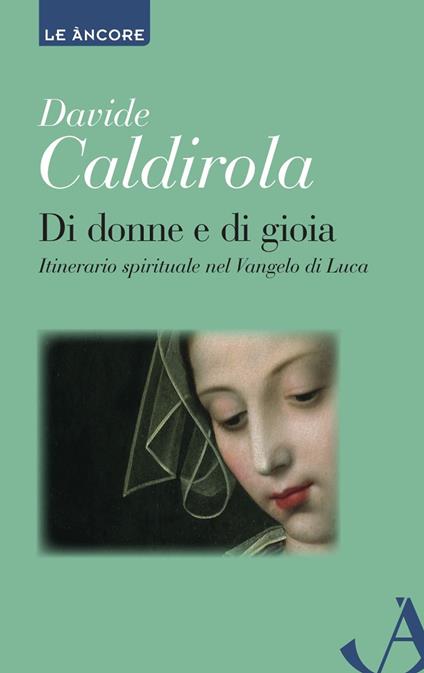 LE ÀNCORE

Davide
Caldirola

Di donne e di gioia
Itinerario spirituale nel Vangelo di Luca

À